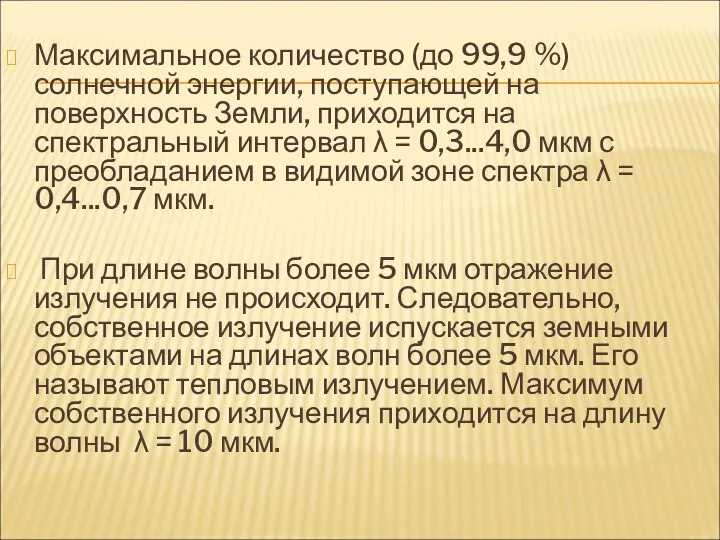 Максимальное количество (до 99,9 %) солнечной энергии, поступающей на поверхность Земли, приходится на спектральный интервал λ = 0,3...4,0 мкм с преобладанием в видимой зоне спектра λ = 0,4...0,7 мкм.

При длине волны более 5 мкм отражение излучения не происходит. Следовательно, собственное излучение испускается земными объектами на длинах волн более 5 мкм. Его называют тепловым излучением. Максимум собственного излучения приходится на длину волны λ = 10 мкм.